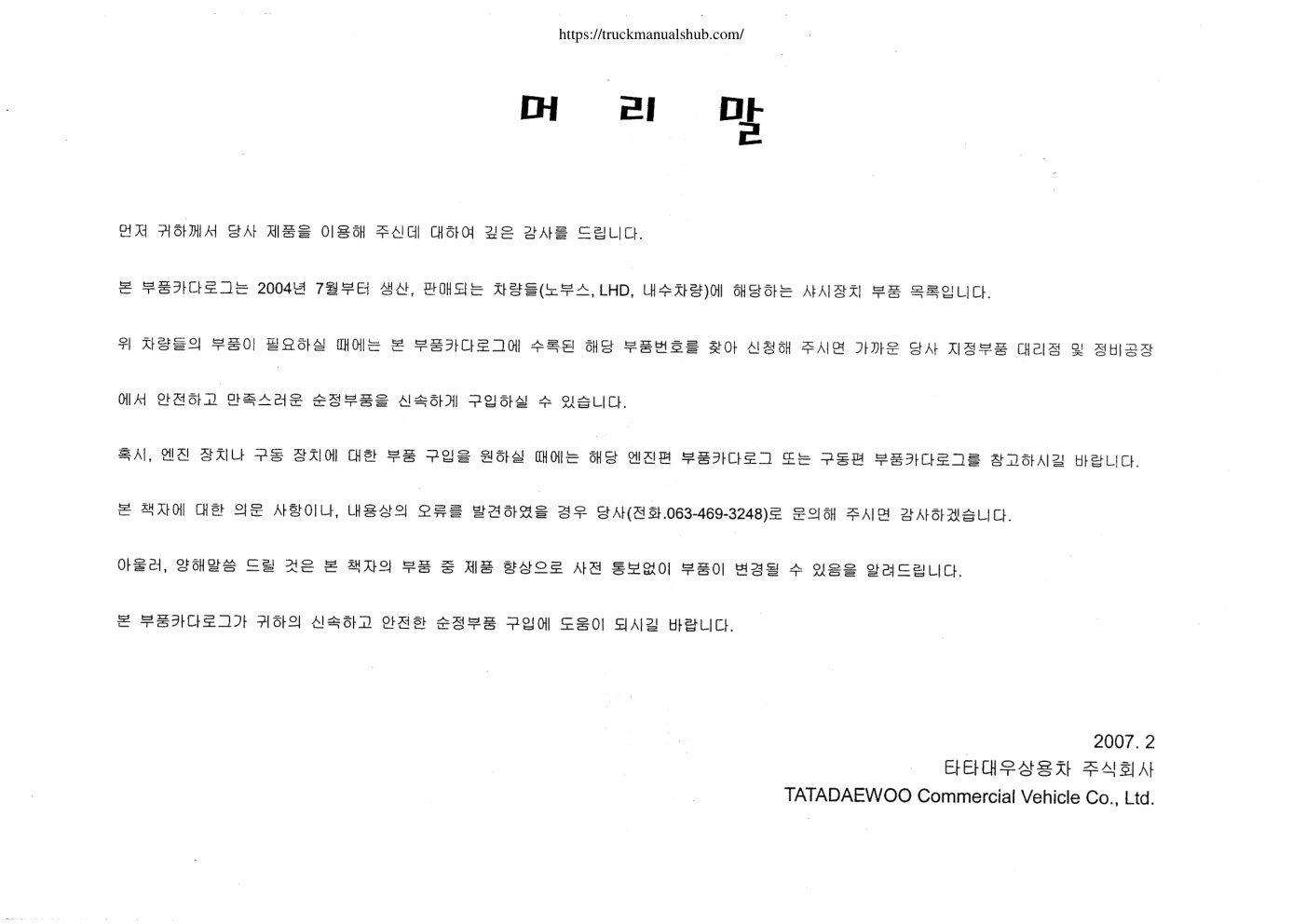 https://truckmanualshub.com/

머 리 말

먼저 귀하께서 당사 제품을 이용해 주신데 대하여 깊은 감사를 드립니다.

본 부품카다로그는 2004년 7월부터 생산, 판매되는 차량들(노부스, LHD, 내수차량)에 해당하는 샤시장치 부품 목록입니다.

위 차량들의 부품이 필요하실 때에는 본 부품카다로그에 수록된 해당 부품번호를 찾아 신청해 주시면 가까운 당사 지정부품 대리점 및 정비공장에서 안전하고 만족스러운 순정부품을 신속하게 구입하실 수 있습니다.

혹시, 엔진 장치나 구동 장치에 대한 부품 구입을 원하실 때에는 해당 엔진편 부품카다로그 또는 구동편 부품카다로그를 참고하시길 바랍니다.

본 책자에 대한 의문 사항이나, 내용상의 오류를 발견하였을 경우 당사(전화.063-469-3248)로 문의해 주시면 감사하겠습니다.

아울러, 양해말씀 드릴 것은 본 책자의 부품 중 제품 향상으로 사전 통보없이 부품이 변경될 수 있음을 알려드립니다.

본 부품카다로그가 귀하의 신속하고 안전한 순정부품 구입에 도움이 되시길 바랍니다.

2007. 2
타타대우상용차 주식회사
TATADAEWOO Commercial Vehicle Co., Ltd.